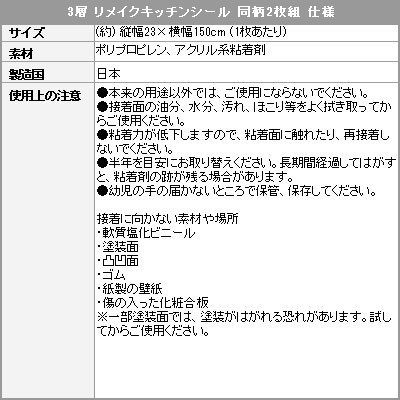 3層 リメイクキッチンシール 同柄2枚組 仕様

サイズ
(約)縦幅23×横幅150cm(1枚あたり)

素材
ポリプロピレン、アクリル系粘着剤

製造国
日本

使用上の注意
●本来の用途以外では、ご使用にならないでください。
●接着面の油分、水分、汚れ、ほこり等をよく拭き取ってからご使用ください。
●粘着力が低下しますので、粘着面に触れたり、再接着しないでください。
●半年を目安にお取り替えください。長期間経過してはがすと、粘着剤の跡が残る場合があります。
●幼児の手の届かないところで保管、保存してください。

接着に向かない素材や場所
・軟質塩化ビニール
・塗装面
・凸凹面
・ゴム
・紙製の壁紙
・傷の入った化粧合板
※一部塗装面では、塗装がはがれる恐れがあります。試してからご使用ください。